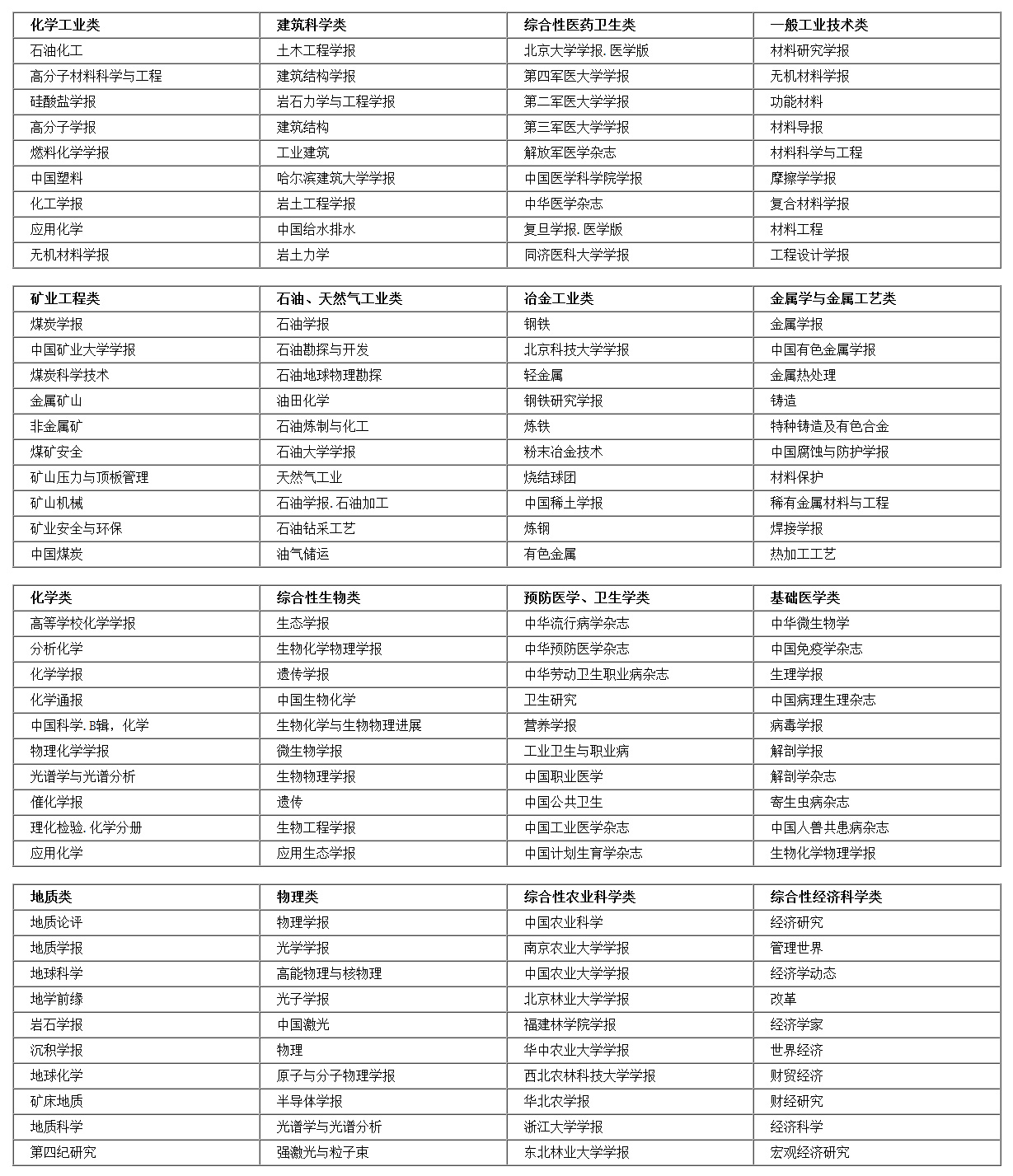 | 化学工业类 | 建筑科学类 | 综合性医药卫生类 | 一般工业技术类 |
|---|---|---|---|
| 石油化工 | 土木工程学报 | 北京大学学报. 医学版 | 材料研究学报 |
| 高分子材料科学与工程 | 建筑结构学报 | 第四军医大学学报 | 无机材料学报 |
| 硅酸盐学报 | 岩石力学与工程学报 | 第二军医大学学报 | 功能材料 |
| 高分子学报 | 建筑结构 | 第三军医大学学报 | 材料导报 |
| 燃料化学学报 | 工业建筑 | 解放军医学杂志 | 材料科学与工程 |
| 中国塑料 | 哈尔滨建筑大学学报 | 中国医学科学院学报 | 摩擦学学报 |
| 化工学报 | 岩土工程学报 | 中华医学杂志 | 复合材料学报 |
| 应用化学 | 中国给水排水 | 复旦学报. 医学版 | 材料工程 |
| 无机材料学报 | 岩土力学 | 同济医科大学学报 | 工程设计学报 |

| 矿业工程类 | 石油、天然气工业类 | 冶金工业类 | 金属学与金属工艺类 |
|---|---|---|---|
| 煤炭学报 | 石油学报 | 钢铁 | 金属学报 |
| 中国矿业大学学报 | 石油勘探与开发 | 北京科技大学学报 | 中国有色金属学报 |
| 煤炭科学技术 | 石油地球物理勘探 | 轻金属 | 金属热处理 |
| 金属矿山 | 油田化学 | 钢铁研究学报 | 铸造 |
| 非金属矿 | 石油炼制与化工 | 炼铁 | 特种铸造及有色合金 |
| 煤矿安全 | 石油大学学报 | 粉末冶金技术 | 中国腐蚀与防护学报 |
| 矿山压力与顶板管理 | 天然气工业 | 烧结球团 | 材料保护 |
| 矿山机械 | 石油学报. 石油加工 | 中国稀土学报 | 稀有金属材料与工程 |
| 矿业安全与环保 | 石油钻采工艺 | 炼钢 | 焊接学报 |
| 中国煤炭 | 油气储运 | 有色金属 | 热加工工艺 |

| 化学类 | 综合性生物类 | 预防医学、卫生学类 | 基础医学类 |
|---|---|---|---|
| 高等学校化学学报 | 生态学报 | 中华流行病学杂志 | 中华微生物学 |
| 分析化学 | 生物化学物理学报 | 中华预防医学杂志 | 中国免疫学杂志 |
| 化学学报 | 遗传学报 | 中华劳动卫生职业病杂志 | 生理学报 |
| 化学通报 | 中国生物化学 | 卫生研究 | 中国病理生理杂志 |
| 中国科学. B辑，化学 | 生物化学与生物物理进展 | 营养学报 | 病毒学报 |
| 物理化学学报 | 微生物学报 | 工业卫生与职业病 | 解剖学报 |
| 光谱学与光谱分析 | 生物物理学报 | 中国职业医学 | 解剖学杂志 |
| 催化学报 | 遗传 | 中国公共卫生 | 寄生虫病杂志 |
| 理化检验. 化学分册 | 生物工程学报 | 中国工业医学杂志 | 中国人兽共患病杂志 |
| 应用化学 | 应用生态学报 | 中国计划生育学杂志 | 生物化学物理学报 |

| 地质类 | 物理类 | 综合性农业科学类 | 综合性经济科学类 |
|---|---|---|---|
| 地质论评 | 物理学报 | 中国农业科学 | 经济研究 |
| 地质学报 | 光学学报 | 南京农业大学学报 | 管理世界 |
| 地球科学 | 高能物理与核物理 | 中国农业大学学报 | 经济学动态 |
| 地学前缘 | 光子学报 | 北京林业大学学报 | 改革 |
| 岩石学报 | 中国激光 | 福建林学院学报 | 经济学家 |
| 沉积学报 | 物理 | 华中农业大学学报 | 世界经济 |
| 地球化学 | 原子与分子物理学报 | 西北农林科技大学学报 | 财贸经济 |
| 矿床地质 | 半导体学报 | 华北农学报 | 财经研究 |
| 地质科学 | 光谱学与光谱分析 | 浙江大学学报 | 经济科学 |
| 第四纪研究 | 强激光与粒子束 | 东北林业大学学报 | 宏观经济研究 |